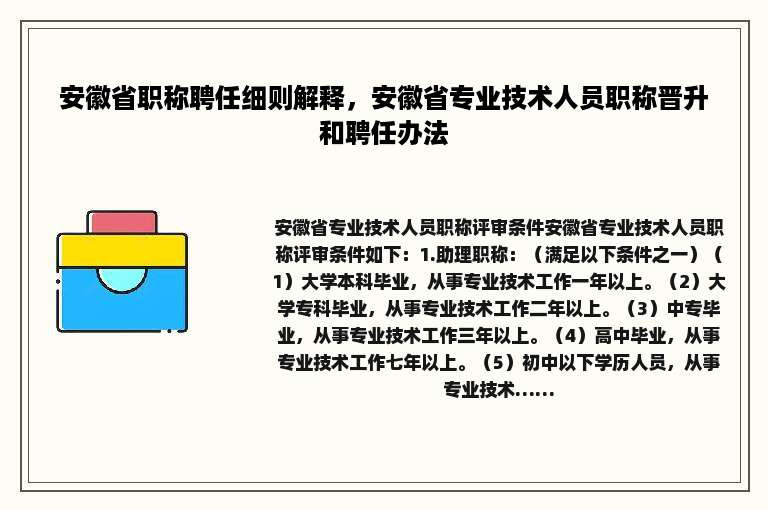 安徽省职称聘任细则解释，安徽省专业技术人员职称晋升和聘任办法

安徽省专业技术人员职称评审条件安徽省专业技术人员职称评审条件如下：1.助理职称：（满足以下条件之一）（1）大学本科毕业，从事专业技术工作一年以上。（2）大学专科毕业，从事专业技术工作二年以上。（3）中专毕业，从事专业技术工作三年以上。（4）高中毕业，从事专业技术工作七年以上。（5）初中以下学历人员，从事专业技术......